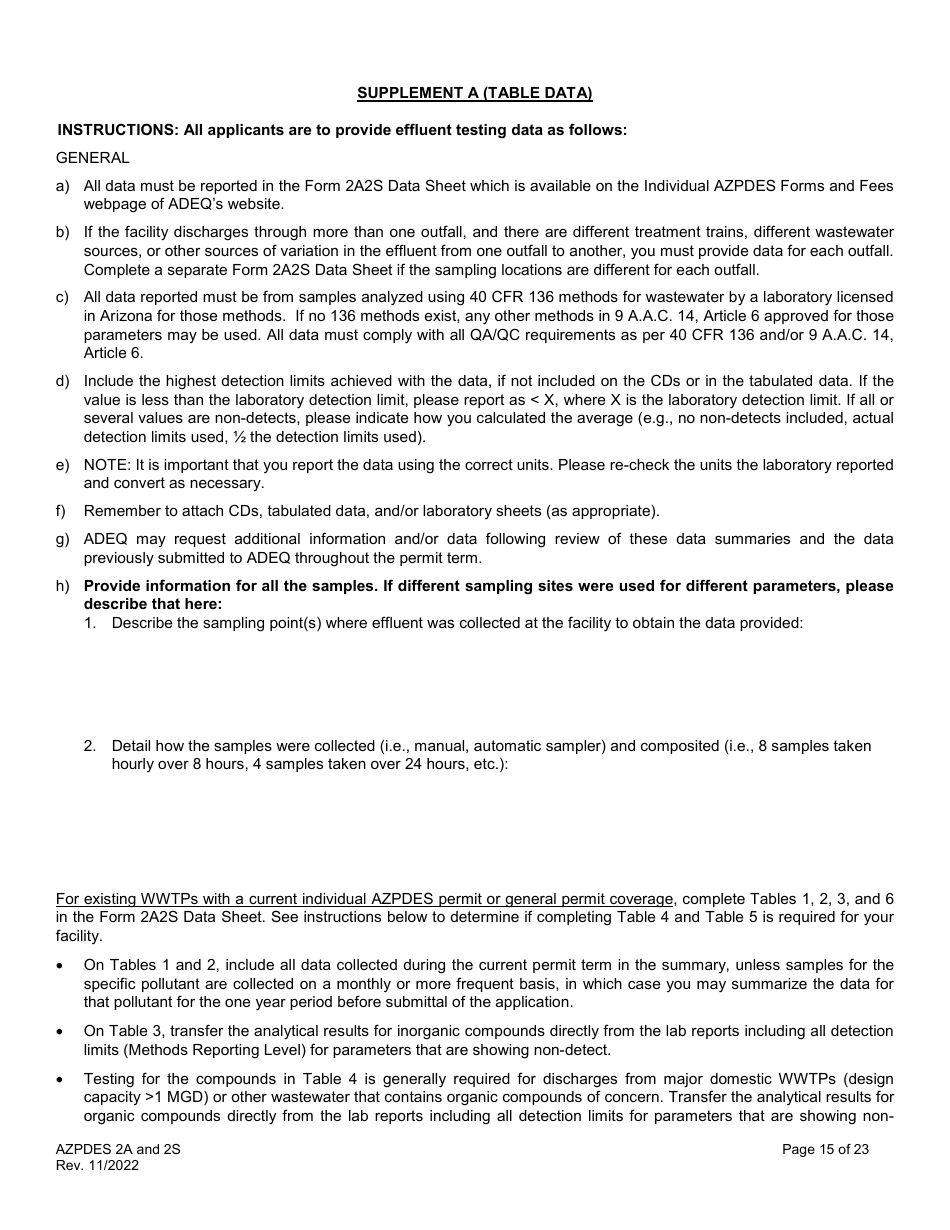 SUPPLEMENT A (TABLE DATA)

INSTRUCTIONS: All applicants are to provide effluent testing data as follows:

GENERAL

a) All data must be reported in the Form 2A2S Data Sheet which is available on the Individual AZPDES Forms and Fees webpage of ADEQ's website.

b) If the facility discharges through more than one outfall, and there are different treatment trains, different wastewater sources, or other sources of variation in the effluent from one outfall to another, you must provide data for each outfall. Complete a separate Form 2A2S Data Sheet if the sampling locations are different for each outfall.

c) All data reported must be from samples analyzed using 40 CFR 136 methods for wastewater by a laboratory licensed in Arizona for those methods. If no 136 methods exist, any other methods in 9 A.A.C. 14, Article 6 approved for those parameters may be used. All data must comply with all QA/QC requirements as per 40 CFR 136 and/or 9 A.A.C. 14, Article 6.

d) Include the highest detection limits achieved with the data, if not included on the CDs or in the tabulated data. If the value is less than the laboratory detection limit, please report as < X, where X is the laboratory detection limit. If all or several values are non-detects, please indicate how you calculated the average (e.g., no non-detects included, actual detection limits used, ½ the detection limits used).

e) NOTE: It is important that you report the data using the correct units. Please re-check the units the laboratory reported and convert as necessary.

f) Remember to attach CDs, tabulated data, and/or laboratory sheets (as appropriate).

g) ADEQ may request additional information and/or data following review of these data summaries and the data previously submitted to ADEQ throughout the permit term.

h) Provide information for all the samples. If different sampling sites were used for different parameters, please describe that here:

1. Describe the sampling point(s) where effluent was collected at the facility to obtain the data provided:

2. Detail how the samples were collected (i.e., manual, automatic sampler) and composited (i.e., 8 samples taken hourly over 8 hours, 4 samples taken over 24 hours, etc.):

For existing WWTPs with a current individual AZPDES permit or general permit coverage, complete Tables 1, 2, 3, and 6 in the Form 2A2S Data Sheet. See instructions below to determine if completing Table 4 and Table 5 is required for your facility.

• On Tables 1 and 2, include all data collected during the current permit term in the summary, unless samples for the specific pollutant are collected on a monthly or more frequent basis, in which case you may summarize the data for that pollutant for the one year period before submittal of the application.

• On Table 3, transfer the analytical results for inorganic compounds directly from the lab reports including all detection limits (Methods Reporting Level) for parameters that are showing non-detect.

• Testing for the compounds in Table 4 is generally required for discharges from major domestic WWTPs (design capacity >1 MGD) or other wastewater that contains organic compounds of concern. Transfer the analytical results for organic compounds directly from the lab reports including all detection limits for parameters that are showing non-

AZPDES 2A and 2S
Rev. 11/2022

Page 15 of 23